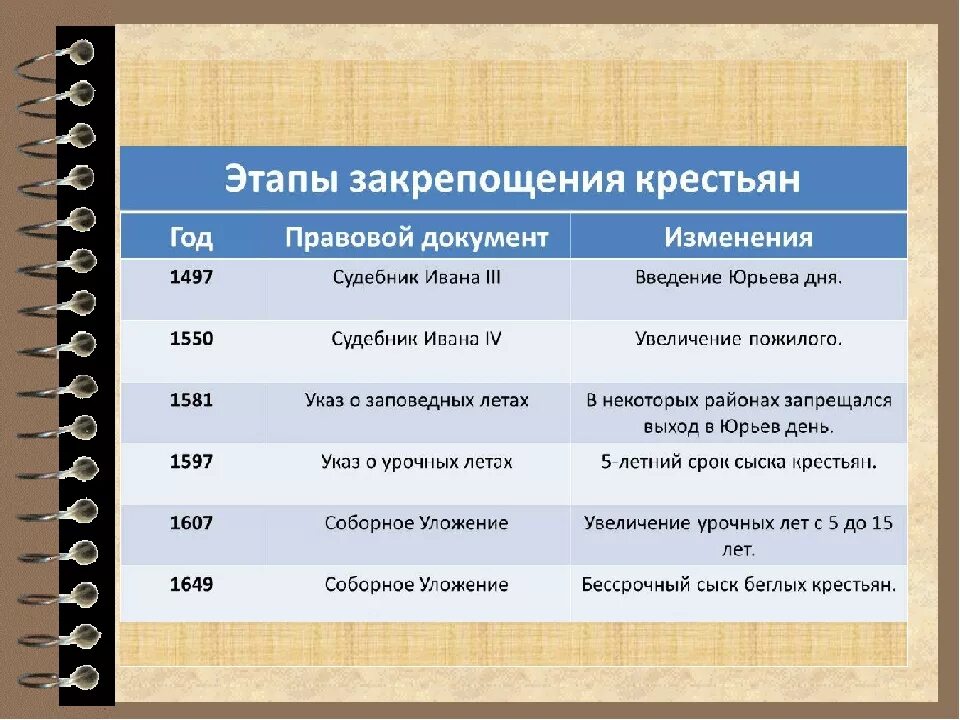 Этапы закрепощения крестьян

| Год | Правовой документ | Изменения |
|---|---|---|
| 1497 | Судебник Ивана III | Введение Юрьева дня. |
| 1550 | Судебник Ивана IV | Увеличение пожилого. |
| 1581 | Указ о заповедных летах | В некоторых районах запрещался выход в Юрьев день. |
| 1597 | Указ о урочных летах | 5-летний срок сыска крестьян. |
| 1607 | Соборное Уложение | Увеличение урочных лет с 5 до 15 лет. |
| 1649 | Соборное Уложение | Бессрочный сыск беглых крестьян. |